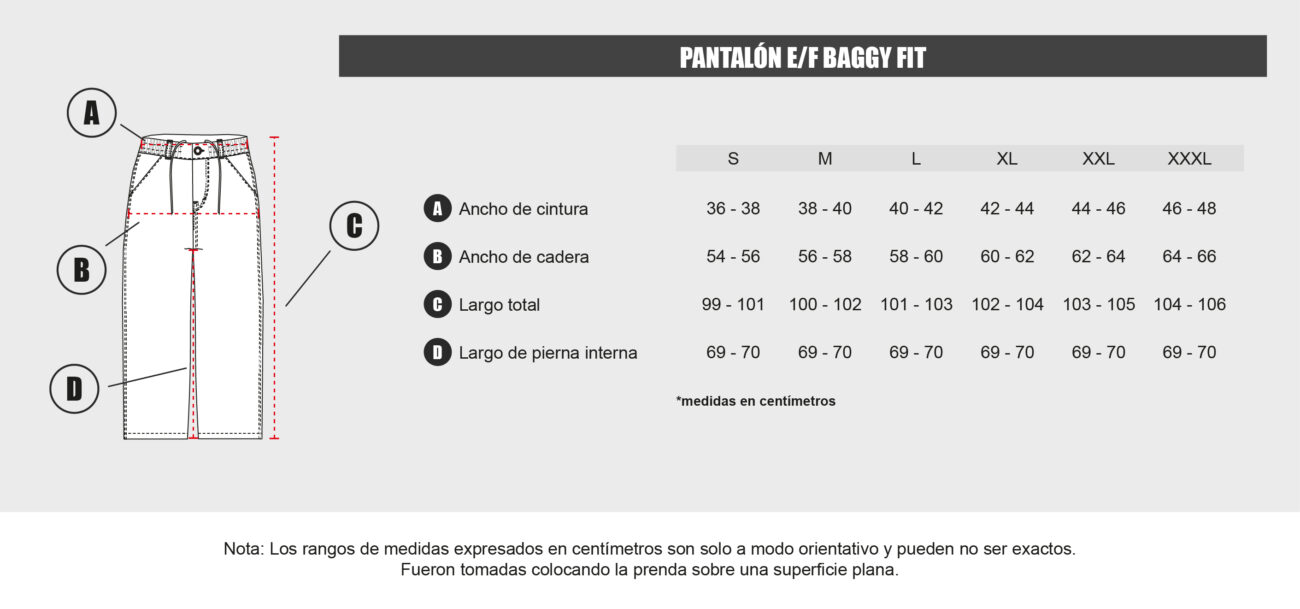 PANTALÓN E/F BAGGY FIT

A

B

C

D

| | S | M | L | XL | XXL | XXXL |
|---|---|---|---|---|---|---|
| A Ancho de cintura | 36 - 38 | 38 - 40 | 40 - 42 | 42 - 44 | 44 - 46 | 46 - 48 |
| B Ancho de cadera | 54 - 56 | 56 - 58 | 58 - 60 | 60 - 62 | 62 - 64 | 64 - 66 |
| C Largo total | 99 - 101 | 100 - 102 | 101 - 103 | 102 - 104 | 103 - 105 | 104 - 106 |
| D Largo de pierna interna | 69 - 70 | 69 - 70 | 69 - 70 | 69 - 70 | 69 - 70 | 69 - 70 |

*medidas en centímetros

Nota: Los rangos de medidas expresados en centímetros son solo a modo orientativo y pueden no ser exactos.
Fueron tomadas colocando la prenda sobre una superficie plana.